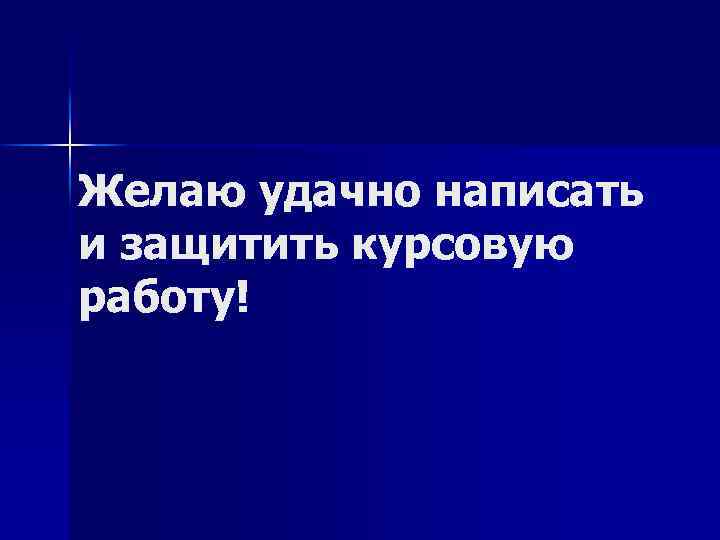 Желаю удачно написать и защитить курсовую работу!